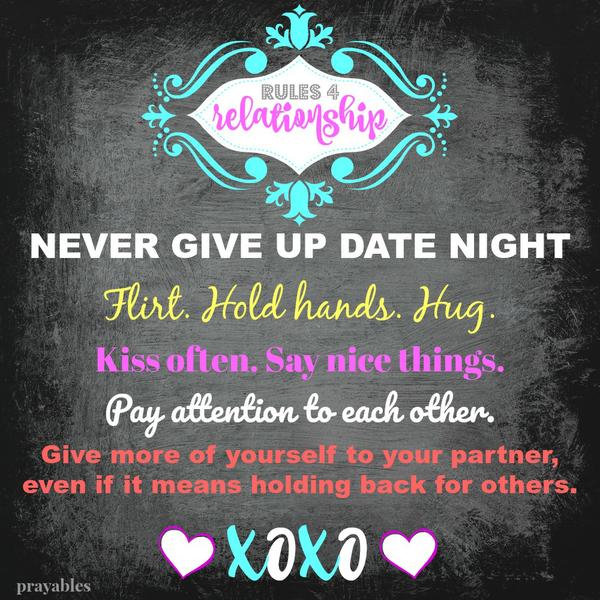 RULES 4
relationship

NEVER GIVE UP DATE NIGHT

Flirt. Hold hands. Hug.

Kiss often. Say nice things.

Pay attention to each other.

Give more of yourself to your partner, even if it means holding back for others.

XOXO

prayables